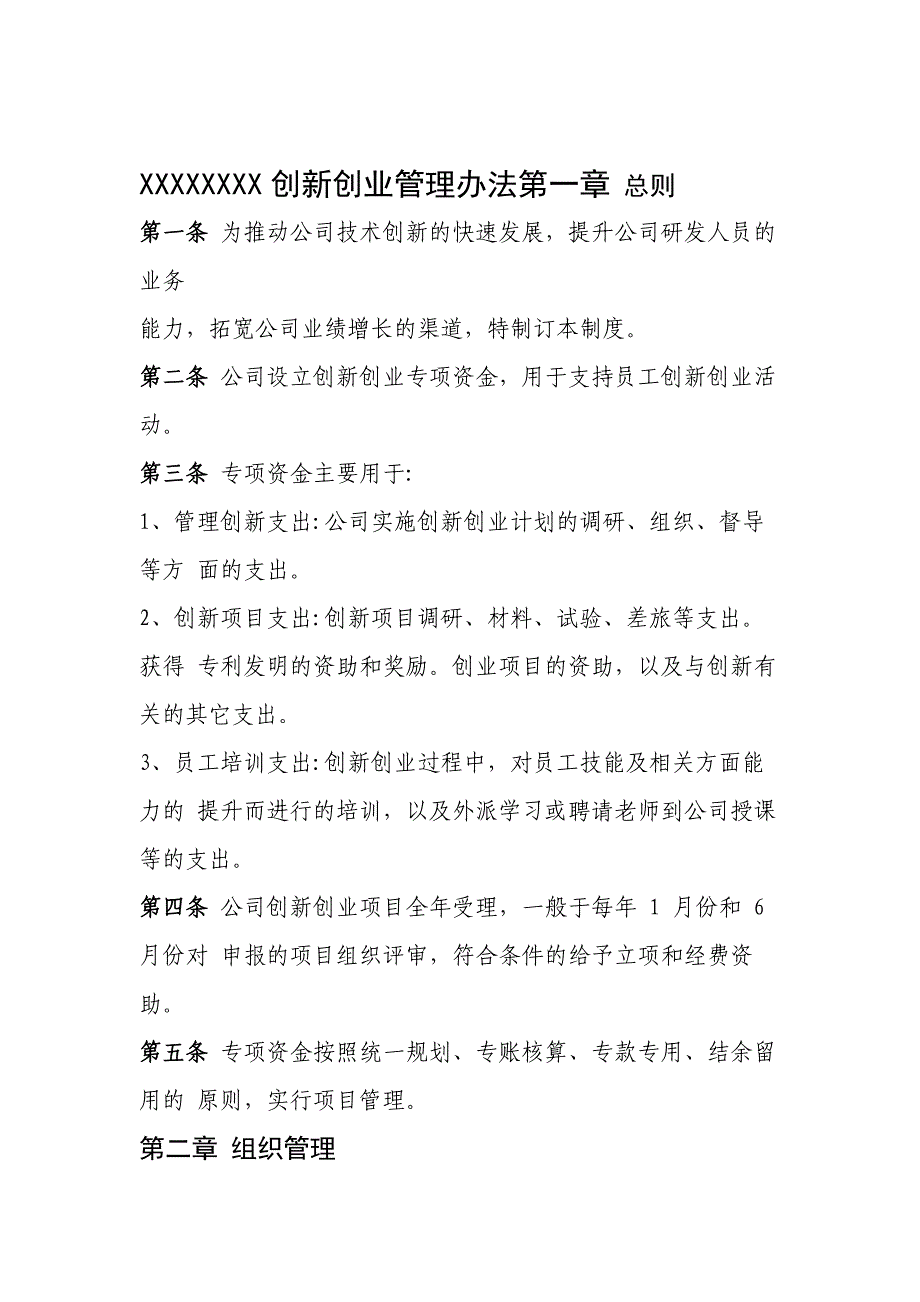 XXXXXXXX 创新创业管理办法第一章 总则

第一条 为推动公司技术创新的快速发展，提升公司研发人员的业务

能力，拓宽公司业绩增长的渠道，特制订本制度。

第二条 公司设立创新创业专项资金，用于支持员工创新创业活动。

第三条 专项资金主要用于:

1、管理创新支出:公司实施创新创业计划的调研、组织、督导等方 面的支出。

2、创新项目支出:创新项目调研、材料、试验、差旅等支出。获得 专利发明的资助和奖励。创业项目的资助，以及与创新有关的其它支出。

3、员工培训支出:创新创业过程中，对员工技能及相关方面能力的 提升而进行的培训，以及外派学习或聘请老师到公司授课等的支出。

第四条 公司创新创业项目全年受理，一般于每年 1 月份和 6 月份对 申报的项目组织评审，符合条件的给予立项和经费资助。

第五条 专项资金按照统一规划、专账核算、专款专用、结余留用的 原则，实行项目管理。

第二章 组织管理